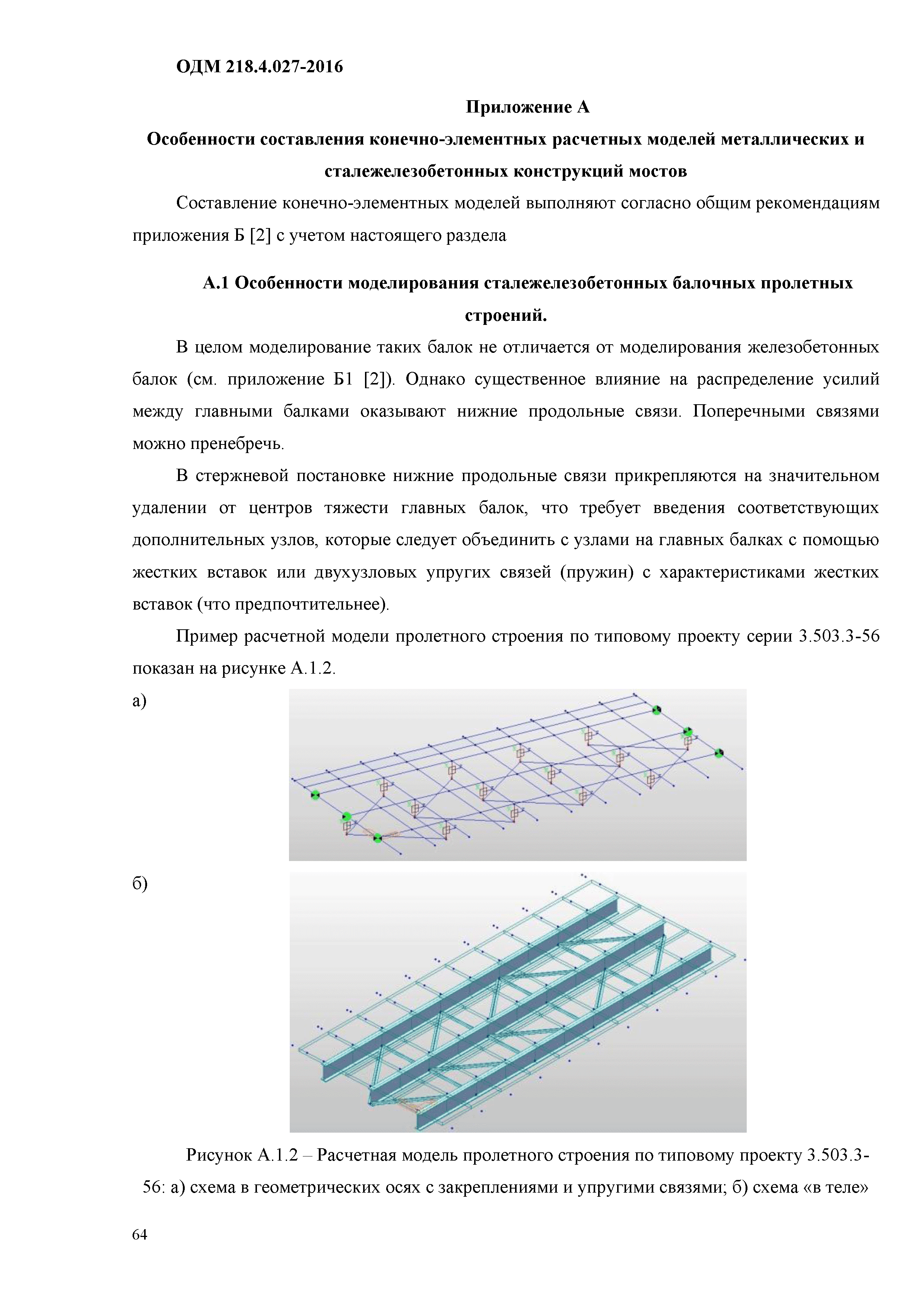 ОДМ 218.4.027-2016

Приложение А

Особенности составления конечно-элементных расчетных моделей металлических и сталежелезобетонных конструкций мостов

Составление конечно-элементных моделей выполняют согласно общим рекомендациям приложения Б [2] с учетом настоящего раздела

А.1 Особенности моделирования сталежелезобетонных балочных пролетных строений.

В целом моделирование таких балок не отличается от моделирования железобетонных балок (см. приложение Б1 [2]). Однако существенное влияние на распределение усилий между главными балками оказывают нижние продольные связи. Поперечными связями можно пренебречь.

В стержневой постановке нижние продольные связи прикрепляются на значительном удалении от центров тяжести главных балок, что требует введения соответствующих дополнительных узлов, которые следует объединить с узлами на главных балках с помощью жестких вставок или двухузловых упругих связей (пружин) с характеристиками жестких вставок (что предпочтительнее).

Пример расчетной модели пролетного строения по типовому проекту серии 3.503.3-56 показан на рисунке А.1.2.

а)

б)

Рисунок А.1.2 – Расчетная модель пролетного строения по типовому проекту 3.503.3-56: а) схема в геометрических осях с закреплениями и упругими связями; б) схема «в теле»

64